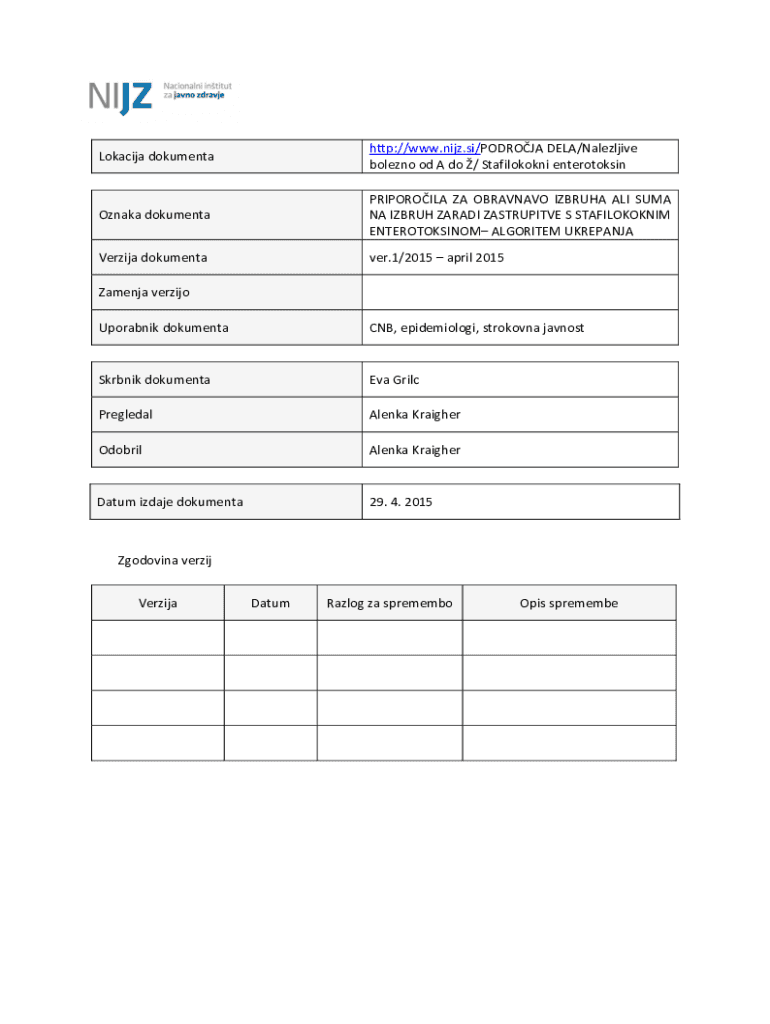 NIJZ Nacionalni inštitut za javno zdravje

| Lokacija dokumenta | http://www.nijz.si/PODROČJA DELA/Nalezljive bolezno od A do Ž/ Stafilokokni enterotoksin |
|---|---|

| Oznaka dokumenta | PRIPOROČILA ZA OBRAVNAVO IZBRUHA ALI SUMA NA IZBRUH ZARADI ZASTRUPITVE S STAFILOKOKNIM ENTEROTOKSINOM– ALGORITEM UKREPANJA |
|---|---|
| Verzija dokumenta | ver.1/2015 – april 2015 |
| Zamenja verzijo | |
| Uporabnik dokumenta | CNB, epidemiologi, strokovna javnost |

| Skrbnik dokumenta | Eva Grilc |
|---|---|
| Pregledal | Alenka Kraigher |
| Odobril | Alenka Kraigher |

| Datum izdaje dokumenta | 29. 4. 2015 |
|---|---|

Zgodovina verzij

| Verzija | Datum | Razlog za spremembo | Opis spremembe |
|---|---|---|---|
| | | | |
| | | | |
| | | | |
| | | | |